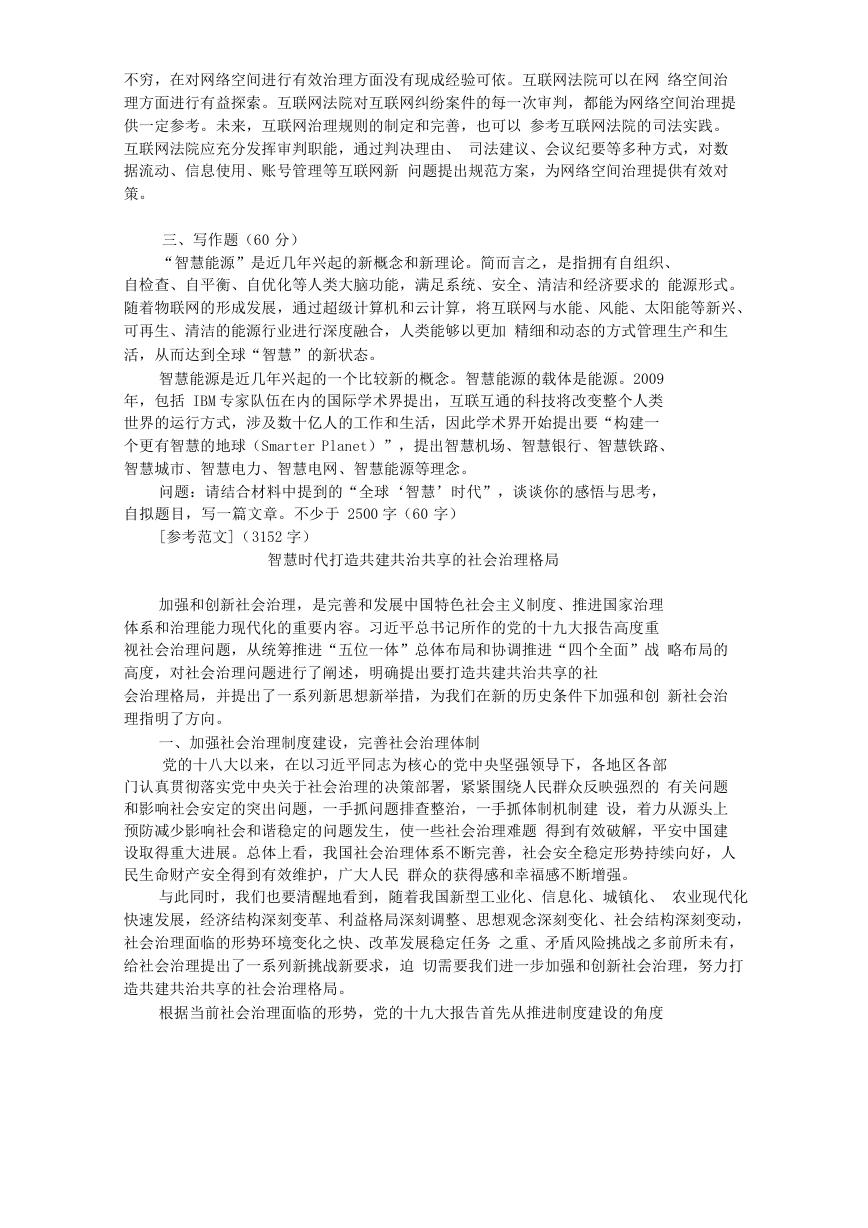 不穷，在对网络空间进行有效治理方面没有现成经验可依。互联网法院可以在网 络空间治理方面进行有益探索。互联网法院对互联网纠纷案件的每一次审判，都能为网络空间治理提供一定参考。未来，互联网治理规则的制定和完善，也可以 参考互联网法院的司法实践。互联网法院应充分发挥审判职能，通过判决理由、 司法建议、会议纪要等多种方式，对数据流动、信息使用、账号管理等互联网新 问题提出规范方案，为网络空间治理提供有效对策。

三、写作题（60 分）

“智慧能源”是近几年兴起的新概念和新理论。简而言之，是指拥有自组织、自检查、自平衡、自优化等人类大脑功能，满足系统、安全、清洁和经济要求的 能源形式。随着物联网的形成发展，通过超级计算机和云计算，将互联网与水能、风能、太阳能等新兴、可再生、清洁的能源行业进行深度融合，人类能够以更加 精细和动态的方式管理生产和生活，从而达到全球“智慧”的新状态。

智慧能源是近几年兴起的一个比较新的概念。智慧能源的载体是能源。2009年，包括 IBM 专家队伍在内的国际学术界提出，互联互通的科技将改变整个人类世界的运行方式，涉及数十亿人的工作和生活，因此学术界开始提出要“构建一个更有智慧的地球（Smarter Planet）”，提出智慧机场、智慧银行、智慧铁路、智慧城市、智慧电力、智慧电网、智慧能源等理念。

问题：请结合材料中提到的“全球‘智慧’时代”，谈谈你的感悟与思考，自拟题目，写一篇文章。不少于 2500 字（60 字）

[参考范文]（3152 字）

智慧时代打造共建共治共享的社会治理格局

加强和创新社会治理，是完善和发展中国特色社会主义制度、推进国家治理体系和治理能力现代化的重要内容。习近平总书记所作的党的十九大报告高度重视社会治理问题，从统筹推进“五位一体”总体布局和协调推进“四个全面”战 略布局的高度，对社会治理问题进行了阐述，明确提出要打造共建共治共享的社会治理格局，并提出了一系列新思想新举措，为我们在新的历史条件下加强和创 新社会治理指明了方向。

一、加强社会治理制度建设，完善社会治理体制

党的十八大以来，在以习近平同志为核心的党中央坚强领导下，各地区各部门认真贯彻落实党中央关于社会治理的决策部署，紧紧围绕人民群众反映强烈的 有关问题和影响社会安定的突出问题，一手抓问题排查整治，一手抓体制机制建 设，着力从源头上预防减少影响社会和谐稳定的问题发生，使一些社会治理难题 得到有效破解，平安中国建设取得重大进展。总体上看，我国社会治理体系不断完善，社会安全稳定形势持续向好，人民生命财产安全得到有效维护，广大人民 群众的获得感和幸福感不断增强。

与此同时，我们也要清醒地看到，随着我国新型工业化、信息化、城镇化、 农业现代化快速发展，经济结构深刻变革、利益格局深刻调整、思想观念深刻变化、社会结构深刻变动，社会治理面临的形势环境变化之快、改革发展稳定任务 之重、矛盾风险挑战之多前所未有，给社会治理提出了一系列新挑战新要求，迫 切需要我们进一步加强和创新社会治理，努力打造共建共治共享的社会治理格局。

根据当前社会治理面临的形势，党的十九大报告首先从推进制度建设的角度